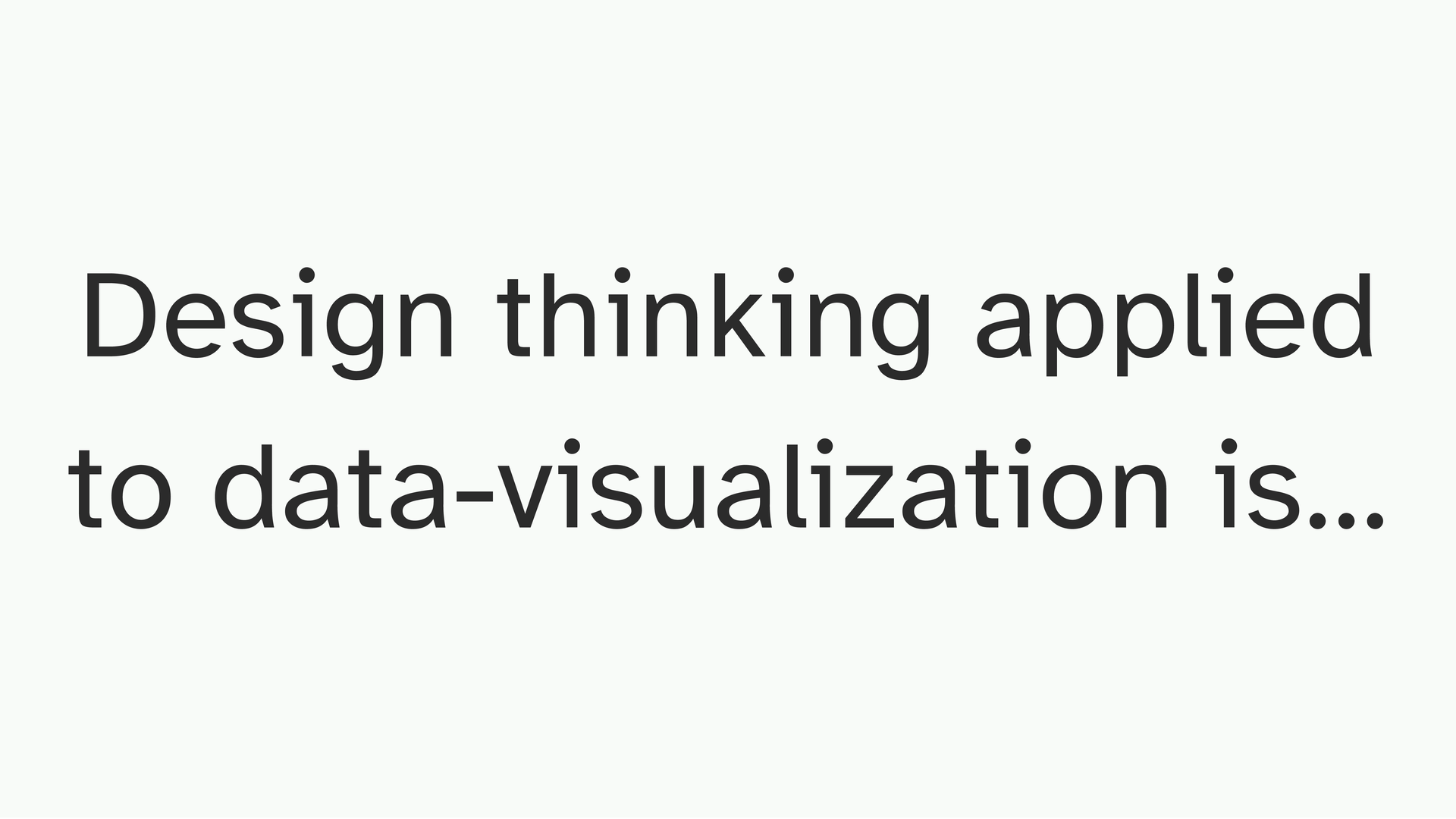 Design thinking applied to data-visualization is...